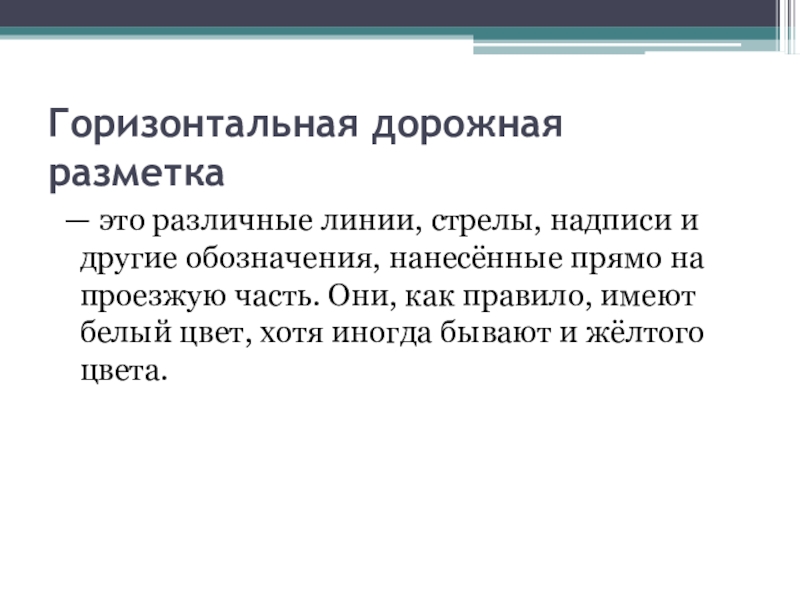 Горизонтальная дорожная разметка

— это различные линии, стрелы, надписи и другие обозначения, нанесённые прямо на проезжую часть. Они, как правило, имеют белый цвет, хотя иногда бывают и жёлтого цвета.